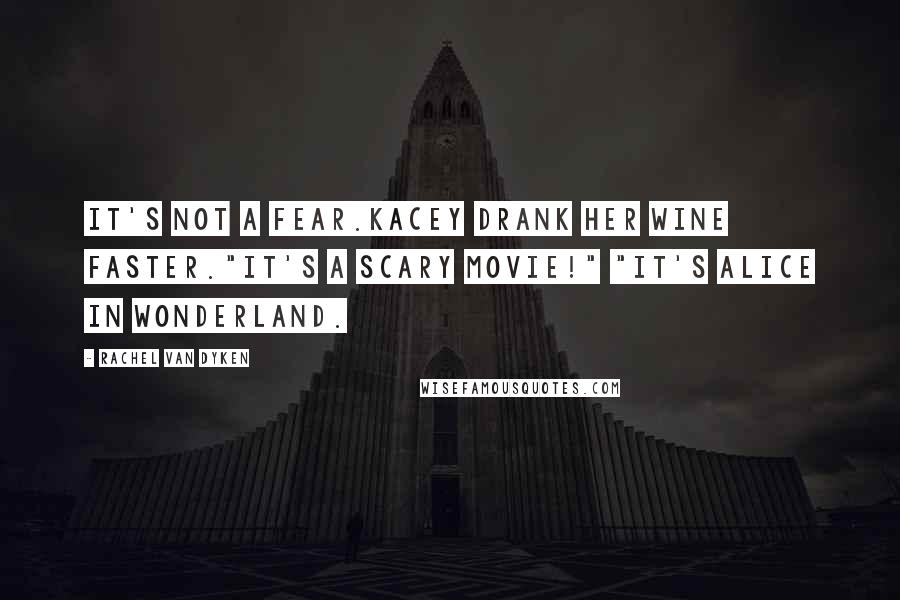 IT'S NOT A FEAR.KACEY DRANK HER WINE FASTER."IT'S A SCARY MOVIE!" "IT'S ALICE IN WONDERLAND.

- RACHEL VAN DYKEN

WISEFAMOUSQUOTES.COM